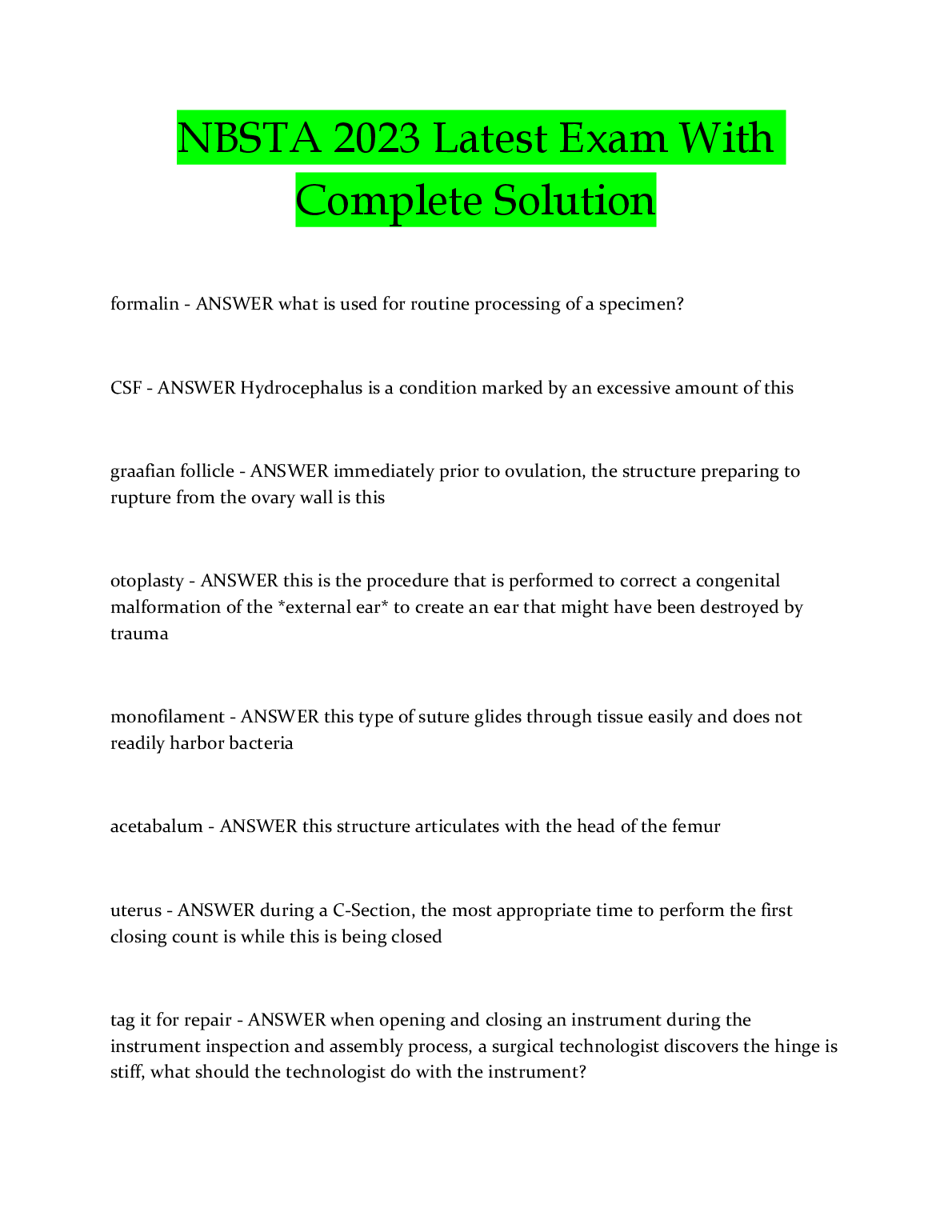 NBSTA 2023 Latest Exam With Complete Solution

formalin - ANSWER what is used for routine processing of a specimen?

CSF - ANSWER Hydrocephalus is a condition marked by an excessive amount of this

graafian follicle - ANSWER immediately prior to ovulation, the structure preparing to rupture from the ovary wall is this

otoplasty - ANSWER this is the procedure that is performed to correct a congenital malformation of the *external ear* to create an ear that might have been destroyed by trauma

monofilament - ANSWER this type of suture glides through tissue easily and does not readily harbor bacteria

acetabalum - ANSWER this structure articulates with the head of the femur

uterus - ANSWER during a C-Section, the most appropriate time to perform the first closing count is while this is being closed

tag it for repair - ANSWER when opening and closing an instrument during the instrument inspection and assembly process, a surgical technologist discovers the hinge is stiff, what should the technologist do with the instrument?